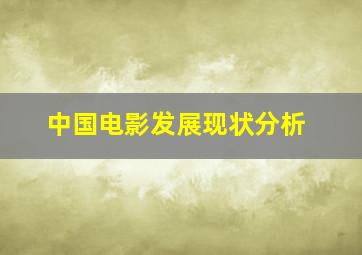 中国电影发展现状分析